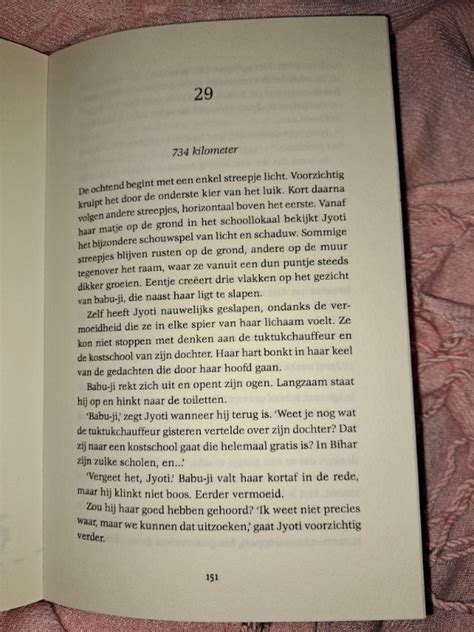 29

734 kilometer

De ochtend begint met een enkel streepje licht. Voorzichtig kruipt het door de onderste kier van het luik. Kort daarna volgen andere streepjes, horizontaal boven het eerste. Vanaf haar matje op de grond in het schoollokaal bekijkt Jyoti het bijzondere schouwspel van licht en schaduw. Sommige streepjes blijven rusten op de grond, andere op de muur tegenover het raam, waar ze vanuit een dun puntje steeds dikker groeien. Eentje creëert drie vlakken op het gezicht van babu-ji, die naast haar ligt te slapen.

Zelf heeft Jyoti nauwelijks geslapen, ondanks de vermoeidheid die ze in elke spier van haar lichaam voelt. Ze kon niet stoppen met denken aan de tuktukchauffeur en de kostschool van zijn dochter. Haar hart bonkt in haar keel van de gedachten die door haar hoofd gaan.

Babu-ji rekt zich uit en opent zijn ogen. Langzaam staat hij op en hinkt naar de toiletten.

'Babu-ji,' zegt Jyoti wanneer hij terug is. 'Weet je nog wat de tuktukchauffeur gisteren vertelde over zijn dochter? Dat zij naar een kostschool gaat die helemaal gratis is? In Bihar zijn zulke scholen, en...'

'Vergeet het, Jyoti.' Babu-ji valt haar kortaf in de rede, maar hij klinkt niet boos. Eerder vermoeid.

Zou hij haar goed hebben gehoord? 'Ik weet niet precies waar, maar we kunnen dat uitzoeken,' gaat Jyoti voorzichtig verder.

151